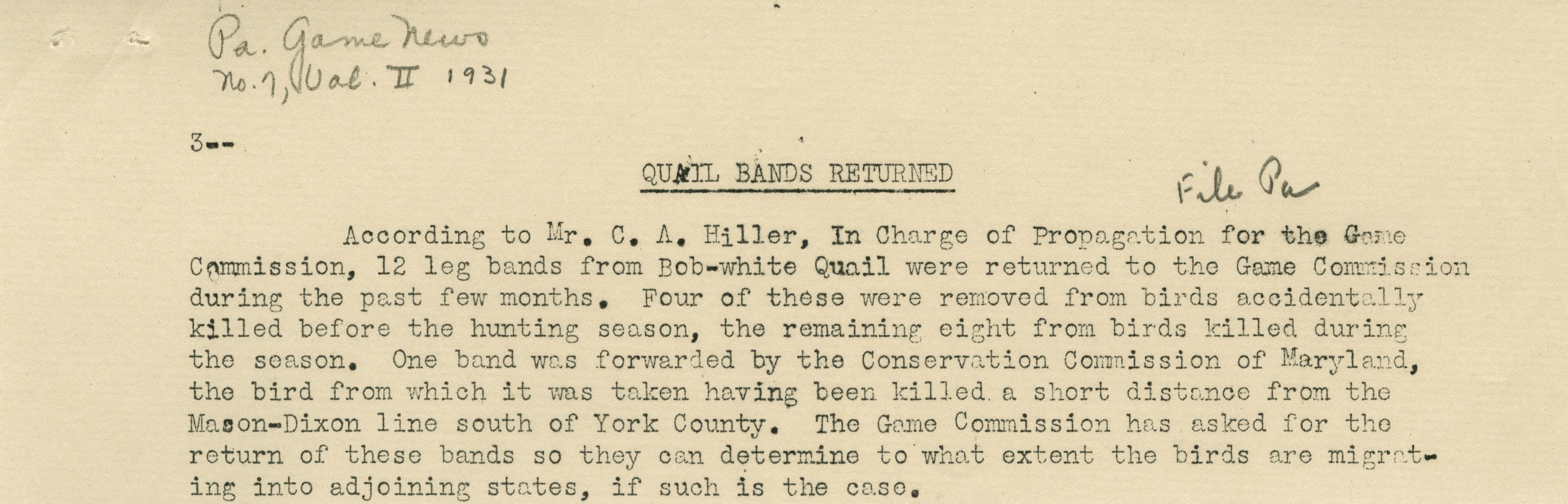 Pa. Game News
No. 7, Vol. II 1931

3--

QUAIL BANDS RETURNED

File Pa

According to Mr. C. A. Hiller, In Charge of Propagation for the Game Commission, 12 leg bands from Bob-white Quail were returned to the Game Commission during the past few months. Four of these were removed from birds accidentally killed before the hunting season, the remaining eight from birds killed during the season. One band was forwarded by the Conservation Commission of Maryland, the bird from which it was taken having been killed a short distance from the Mason-Dixon line south of York County. The Game Commission has asked for the return of these bands so they can determine to what extent the birds are migrating into adjoining states, if such is the case.